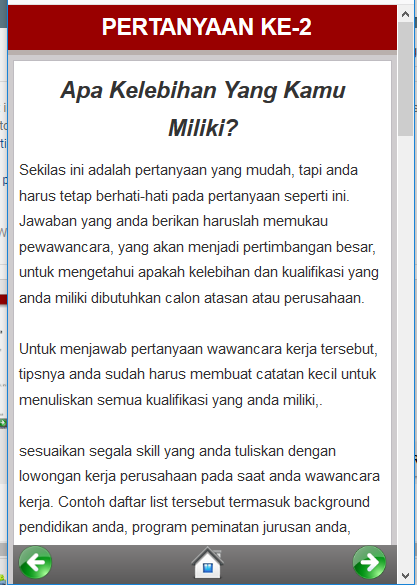 PERTANYAAN KE-2

Apa Kelebihan Yang Kamu Miliki?

Sekilas ini adalah pertanyaan yang mudah, tapi anda harus tetap berhati-hati pada pertanyaan seperti ini. Jawaban yang anda berikan haruslah memukau pewawancara, yang akan menjadi pertimbangan besar, untuk mengetahui apakah kelebihan dan kualifikasi yang anda miliki dibutuhkan calon atasan atau perusahaan.

Untuk menjawab pertanyaan wawancara kerja tersebut, tipsnya anda sudah harus membuat catatan kecil untuk menuliskan semua kualifikasi yang anda miliki,.

sesuaikan segala skill yang anda tuliskan dengan lowongan kerja perusahaan pada saat anda wawancara kerja. Contoh daftar list tersebut termasuk background pendidikan anda, program peminatan jurusan anda,